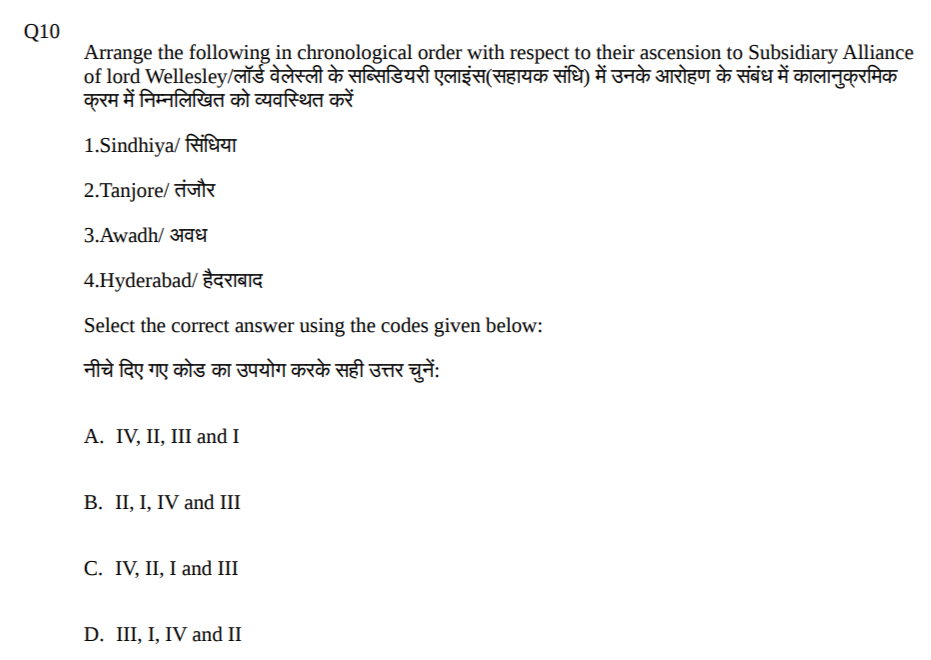 Q10

Arrange the following in chronological order with respect to their ascension to Subsidiary Alliance of lord Wellesley/लॉर्ड वेलेस्ली के सब्सिडियरी एलाइंस(सहायक संधि) में उनके आरोहण के संबंध में कालानुक्रमिक क्रम में निम्नलिखित को व्यवस्थित करें

1.Sindhiya/ सिंधिया

2.Tanjore/ तंजौर

3.Awadh/ अवध

4.Hyderabad/ हैदराबाद

Select the correct answer using the codes given below:

नीचे दिए गए कोड का उपयोग करके सही उत्तर चुनें:

A. IV, II, III and I

B. II, I, IV and III

C. IV, II, I and III

D. III, I, IV and II